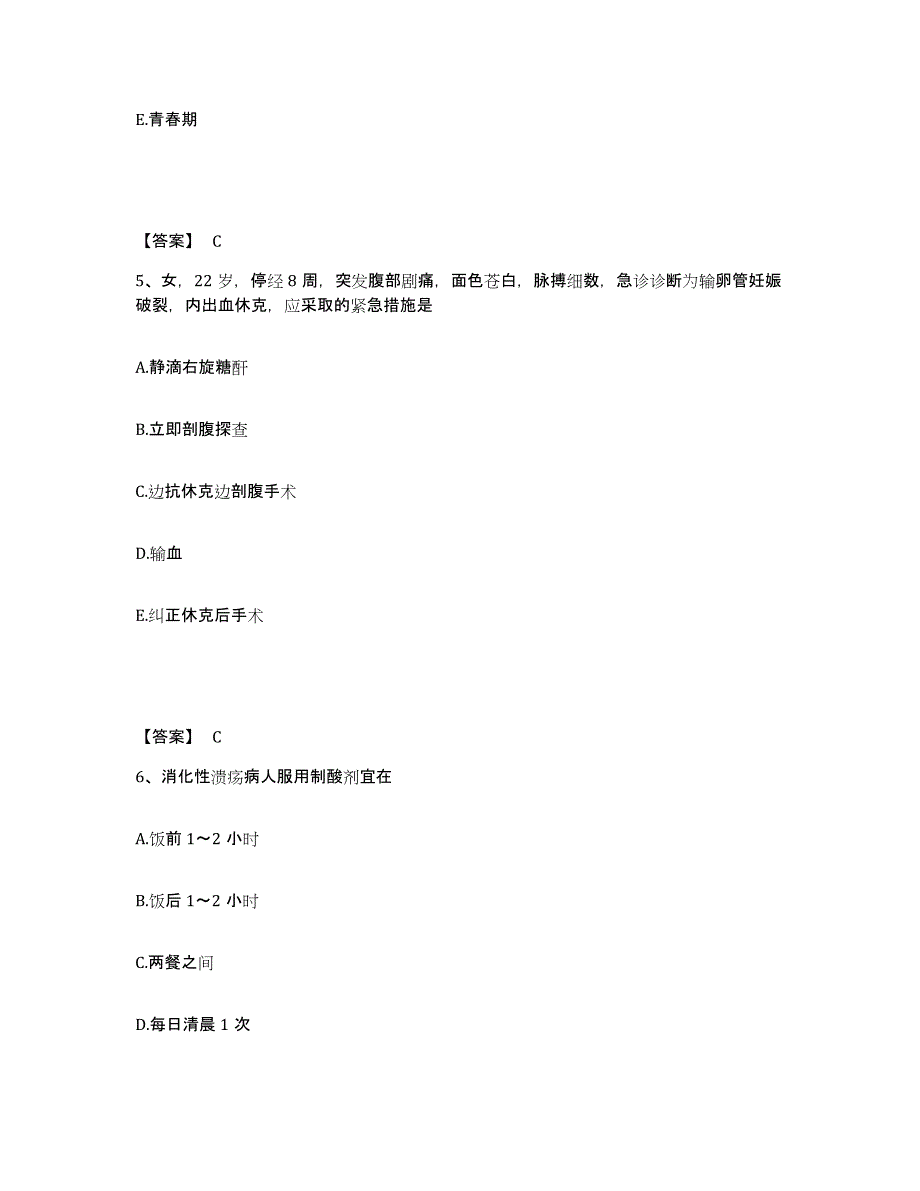 E.青春期

【答案】 C

5、女，22 岁，停经 8 周，突发腹部剧痛，面色苍白，脉搏细数，急诊诊断为输卵管妊娠破裂，内出血休克，应采取的紧急措施是

A.静滴右旋糖酐

B.立即剖腹探查

C.边抗休克边剖腹手术

D.输血

E.纠正休克后手术

【答案】 C

6、消化性溃疡病人服用制酸剂宜在

A.饭前 1～2 小时

B.饭后 1～2 小时

C.两餐之间

D.每日清晨 1 次